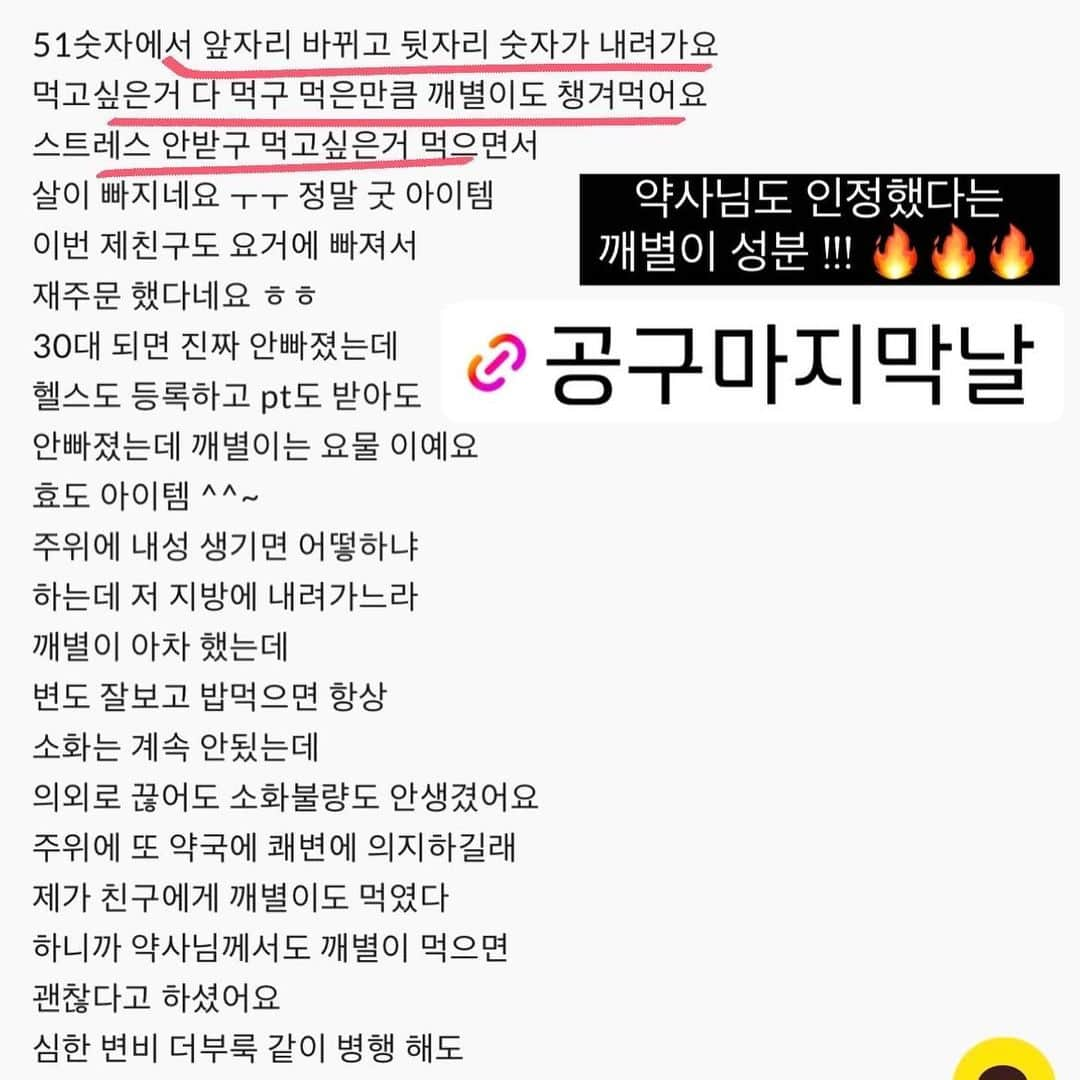 51숫자에서 앞자리 바뀌고 뒷자리 숫자가 내려가요
먹고싶은거 다 먹구 먹은만큼 깨별이도 챙겨먹어요
스트레스 안받구 먹고싶은거 먹으면서
살이 빠지네요 ㅜㅜ 정말 굿 아이템
이번 제친구도 요거에 빠져서
재주문 했다네요 ㅎㅎ
30대 되면 진짜 안빠졌는데
헬스도 등록하고 pt도 받아도
안빠졌는데 깨별이는 요물 이예요
효도 아이템 ^^~
주위에 내성 생기면 어떻하냐
하는데 저 지방에 내려가느라
깨별이 아차 했는데
변도 잘보고 밥먹으면 항상
소화는 계속 안됬는데
의외로 끊어도 소화불량도 안생겼어요
주위에 또 약국에 쾌변에 의지하길래
제가 친구에게 깨별이도 먹였다
하니까 약사님께서도 깨별이 먹으면
괜찮다고 하셨어요
심한 변비 더부룩 같이 병행 해도

약사님도 인정했다는 깨별이 성분 !!! 🔥🔥🔥

공구마지막날